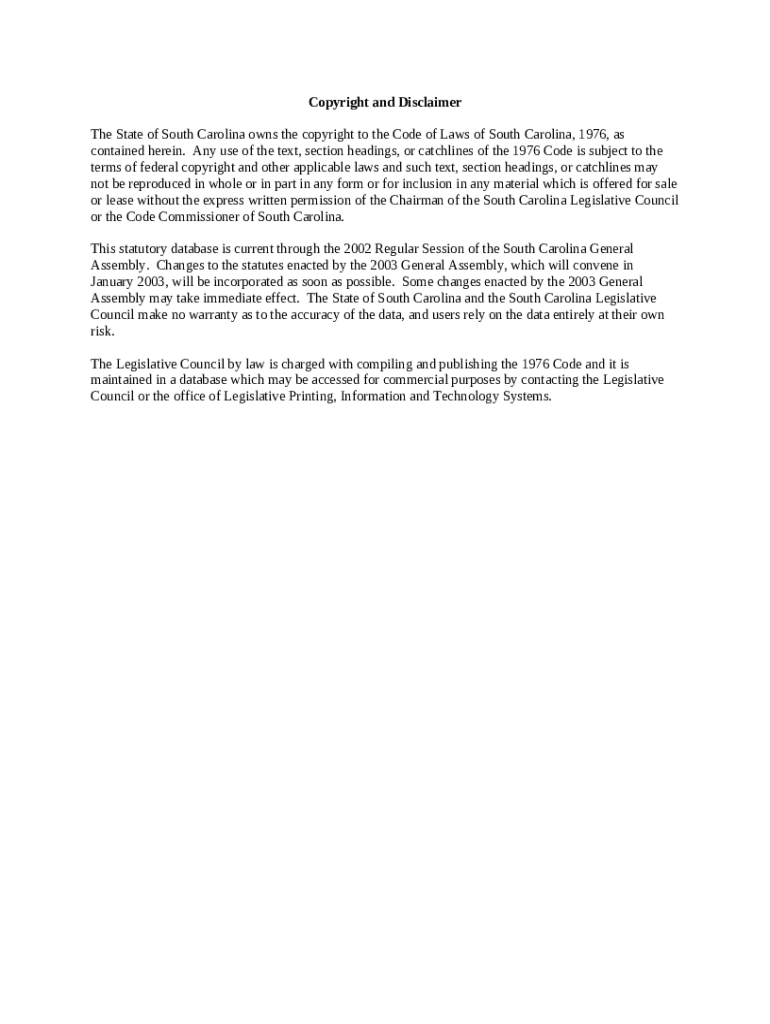 Copyright and Disclaimer

The State of South Carolina owns the copyright to the Code of Laws of South Carolina, 1976, as contained herein. Any use of the text, section headings, or catchlines of the 1976 Code is subject to the terms of federal copyright and other applicable laws and such text, section headings, or catchlines may not be reproduced in whole or in part in any form or for inclusion in any material which is offered for sale or lease without the express written permission of the Chairman of the South Carolina Legislative Council or the Code Commissioner of South Carolina.

This statutory database is current through the 2002 Regular Session of the South Carolina General Assembly. Changes to the statutes enacted by the 2003 General Assembly, which will convene in January 2003, will be incorporated as soon as possible. Some changes enacted by the 2003 General Assembly may take immediate effect. The State of South Carolina and the South Carolina Legislative Council make no warranty as to the accuracy of the data, and users rely on the data entirely at their own risk.

The Legislative Council by law is charged with compiling and publishing the 1976 Code and it is maintained in a database which may be accessed for commercial purposes by contacting the Legislative Council or the office of Legislative Printing, Information and Technology Systems.